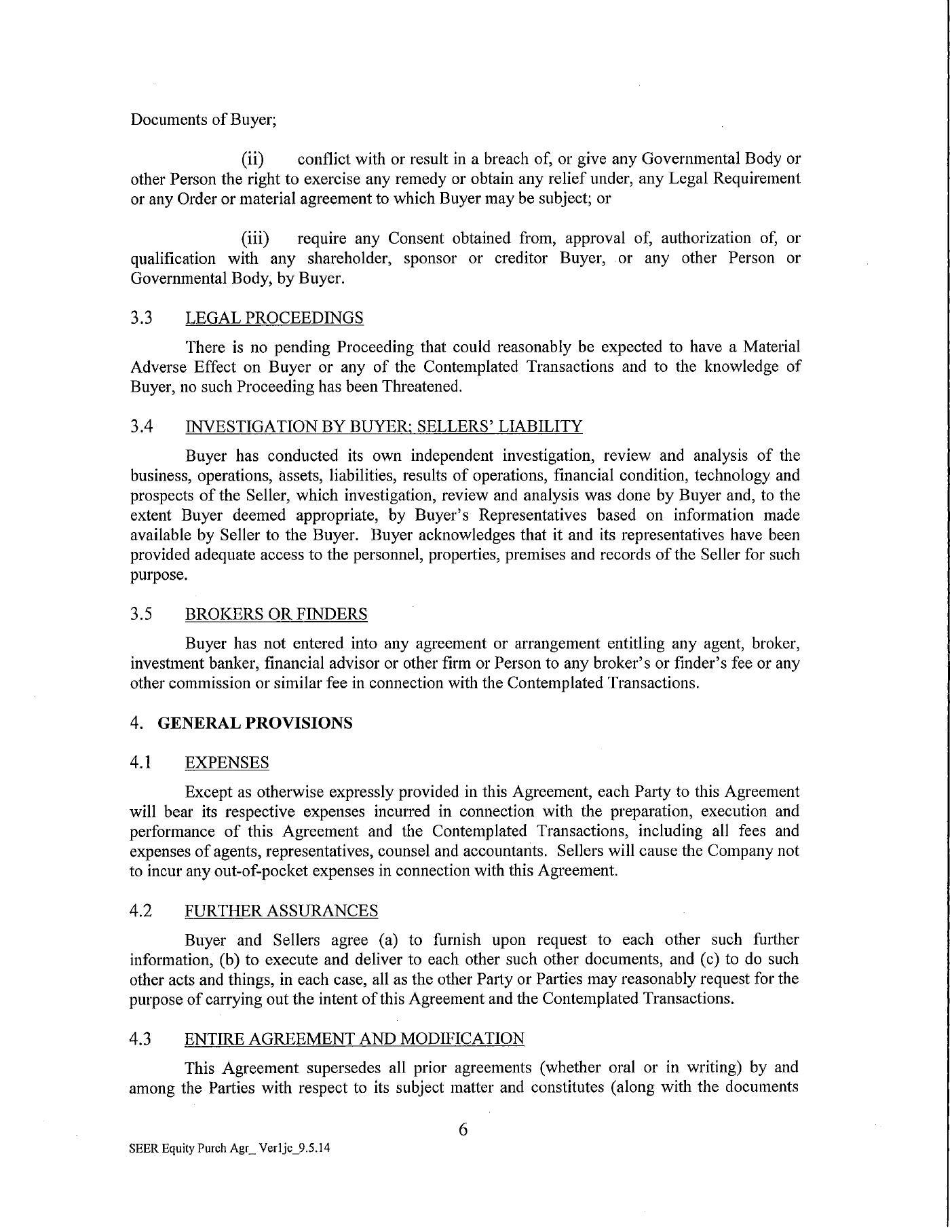 Documents of Buyer;

(ii) conflict with or result in a breach of, or give any Governmental Body or other Person the right to exercise any remedy or obtain any relief under, any Legal Requirement or any Order or material agreement to which Buyer may be subject; or

(iii) require any Consent obtained from, approval of, authorization of, or qualification with any shareholder, sponsor or creditor Buyer, or any other Person or Governmental Body, by Buyer.

3.3 LEGAL PROCEEDINGS

There is no pending Proceeding that could reasonably be expected to have a Material Adverse Effect on Buyer or any of the Contemplated Transactions and to the knowledge of Buyer, no such Proceeding has been Threatened.

3.4 INVESTIGATION BY BUYER; SELLERS' LIABILITY

Buyer has conducted its own independent investigation, review and analysis of the business, operations, assets, liabilities, results of operations, financial condition, technology and prospects of the Seller, which investigation, review and analysis was done by Buyer and, to the extent Buyer deemed appropriate, by Buyer's Representatives based on information made available by Seller to the Buyer. Buyer acknowledges that it and its representatives have been provided adequate access to the personnel, properties, premises and records of the Seller for such purpose.

3.5 BROKERS OR FINDERS

Buyer has not entered into any agreement or arrangement entitling any agent, broker, investment banker, financial advisor or other firm or Person to any broker's or finder's fee or any other commission or similar fee in connection with the Contemplated Transactions.

4. GENERAL PROVISIONS

4.1 EXPENSES

Except as otherwise expressly provided in this Agreement, each Party to this Agreement will bear its respective expenses incurred in connection with the preparation, execution and performance of this Agreement and the Contemplated Transactions, including all fees and expenses of agents, representatives, counsel and accountants. Sellers will cause the Company not to incur any out-of-pocket expenses in connection with this Agreement.

4.2 FURTHER ASSURANCES

Buyer and Sellers agree (a) to furnish upon request to each other such further information, (b) to execute and deliver to each other such other documents, and (c) to do such other acts and things, in each case, all as the other Party or Parties may reasonably request for the purpose of carrying out the intent of this Agreement and the Contemplated Transactions.

4.3 ENTIRE AGREEMENT AND MODIFICATION

This Agreement supersedes all prior agreements (whether oral or in writing) by and among the Parties with respect to its subject matter and constitutes (along with the documents

6

SEER Equity Purch Agr_ Ver1jc_9.5.14